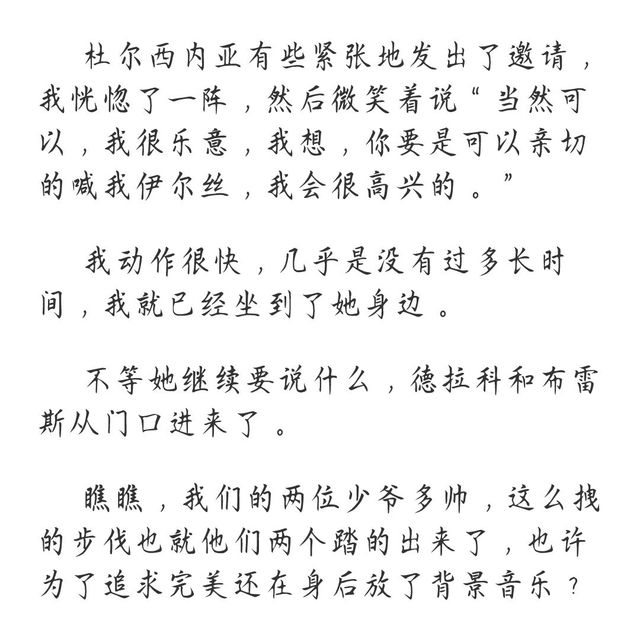 杜尔西内亚有些紧张地发出了邀请，我恍惚了一阵，然后微笑着说“当然可以，我很乐意，我想，你要是可以亲切的喊我伊尔丝，我会很高兴的。”

我动作很快，几乎是没有过多长时间，我就已经坐到了她身边。

不等她继续要说什么，德拉科和布雷斯从门口进来了。

瞧瞧，我们的两位少爷多帅，这么拽的步伐也就他们两个踏的出来了，也许为了追求完美还在身后放了背景音乐？